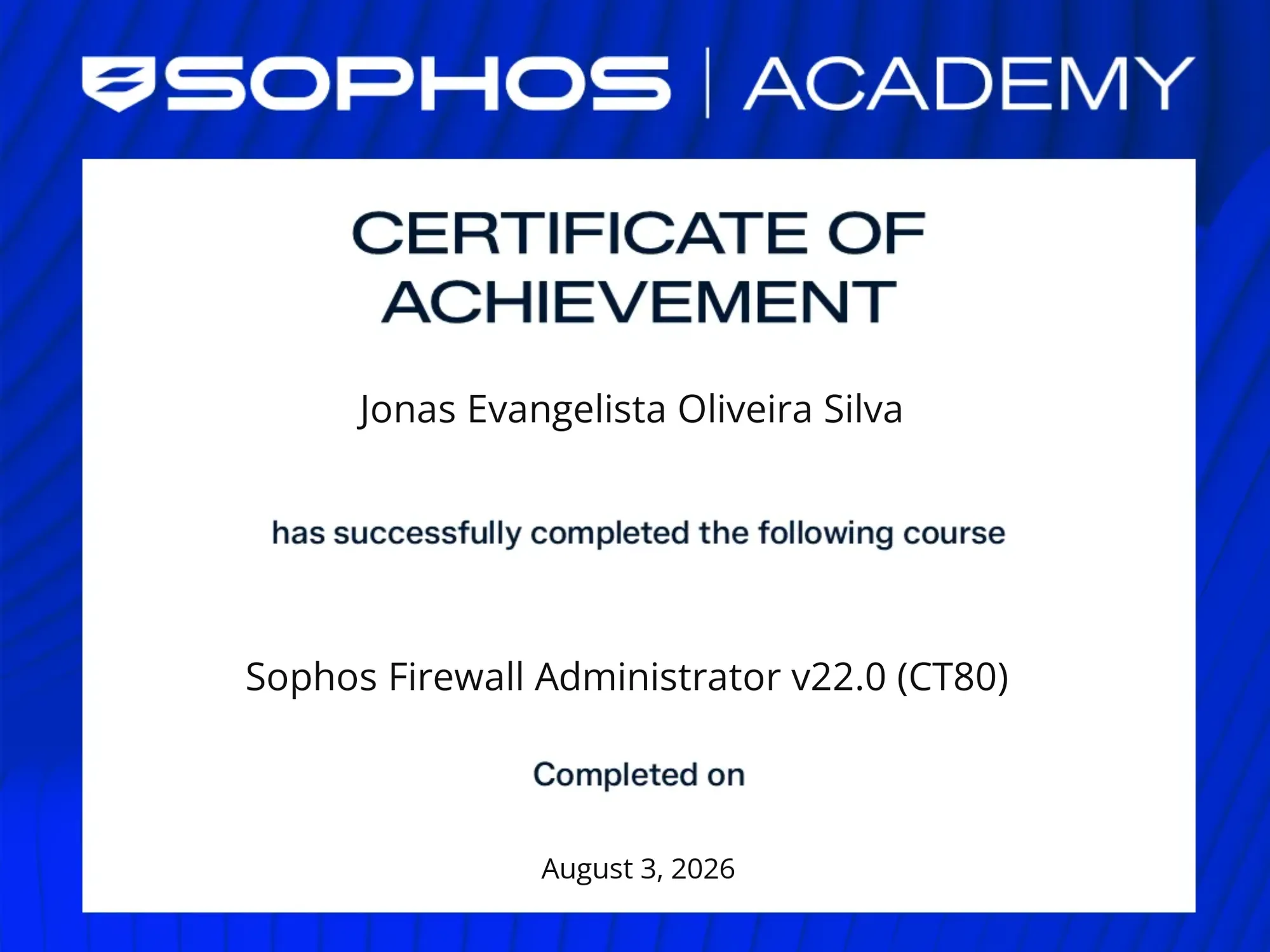 SOPHOS | ACADEMY

CERTIFICATE OF ACHIEVEMENT

Jonas Evangelista Oliveira Silva

has successfully completed the following course

Sophos Firewall Administrator v22.0 (CT80)

Completed on

August 3, 2026